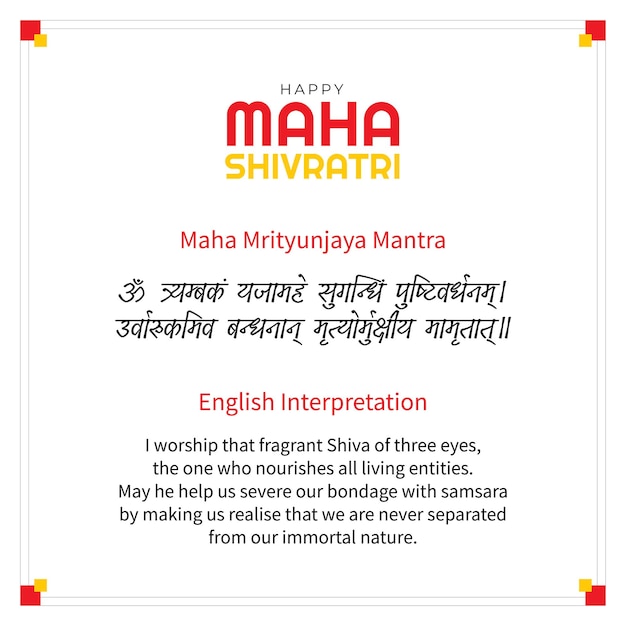 HAPPY
MAHA
SHIVRATRI

Maha Mrityunjaya Mantra

ॐ त्र्यम्बकं यजामहे सुगन्धिं पुष्टिवर्धनम्।
उर्वारुकमिव बन्धनान् मृत्योर्मुक्षीय मामृतात्॥

English Interpretation

I worship that fragrant Shiva of three eyes, the one who nourishes all living entities. May he help us severe our bondage with samsara by making us realise that we are never separated from our immortal nature.